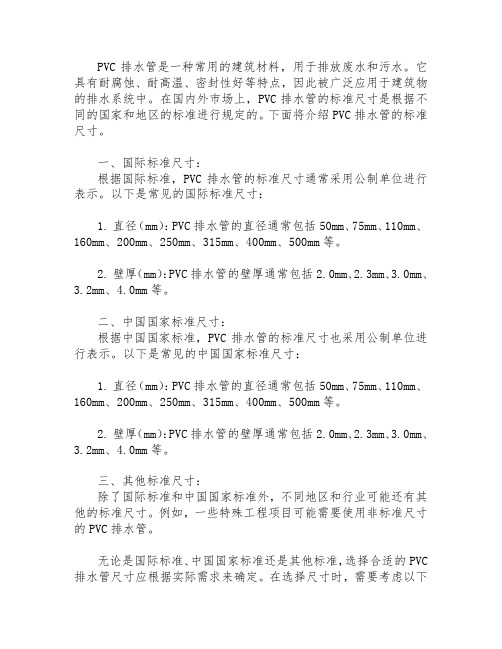 PVC 排水管是一种常用的建筑材料，用于排放废水和污水。它具有耐腐蚀、耐高温、密封性好等特点，因此被广泛应用于建筑物的排水系统中。在国内外市场上，PVC 排水管的标准尺寸是根据不同的国家和地区的标准进行规定的。下面将介绍 PVC 排水管的标准尺寸。

一、国际标准尺寸：
根据国际标准，PVC 排水管的标准尺寸通常采用公制单位进行表示。以下是常见的国际标准尺寸：

1. 直径(mm)：PVC 排水管的直径通常包括 50mm、75mm、110mm、160mm、200mm、250mm、315mm、400mm、500mm 等。

2. 壁厚(mm)：PVC 排水管的壁厚通常包括 2.0mm、2.3mm、3.0mm、3.2mm、4.0mm 等。

二、中国国家标准尺寸：
根据中国国家标准，PVC 排水管的标准尺寸也采用公制单位进行表示。以下是常见的中国国家标准尺寸：

1. 直径(mm)：PVC 排水管的直径通常包括 50mm、75mm、110mm、160mm、200mm、250mm、315mm、400mm、500mm 等。

2. 壁厚(mm)：PVC 排水管的壁厚通常包括 2.0mm、2.3mm、3.0mm、3.2mm、4.0mm 等。

三、其他标准尺寸：
除了国际标准和中国国家标准外，不同地区和行业可能还有其他的标准尺寸。例如，一些特殊工程项目可能需要使用非标准尺寸的 PVC 排水管。

无论是国际标准、中国国家标准还是其他标准，选择合适的 PVC 排水管尺寸应根据实际需求来确定。在选择尺寸时，需要考虑以下